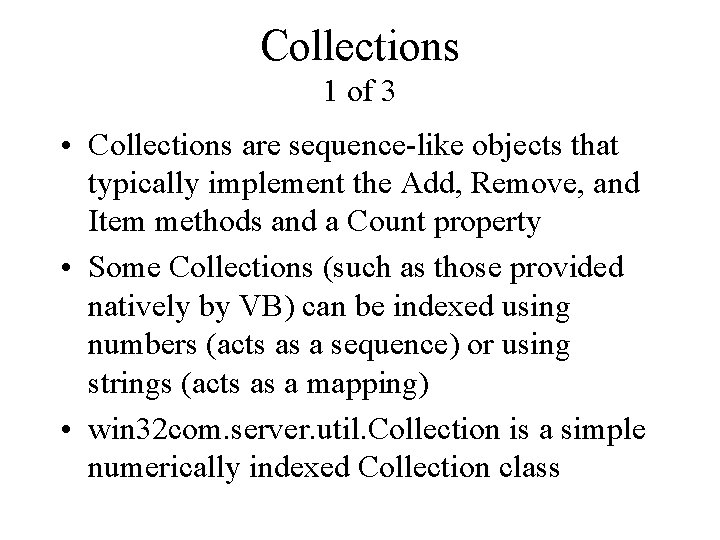 Collections
1 of 3

• Collections are sequence-like objects that typically implement the Add, Remove, and Item methods and a Count property
• Some Collections (such as those provided natively by VB) can be indexed using numbers (acts as a sequence) or using strings (acts as a mapping)
• win32com.server.util.Collection is a simple numerically indexed Collection class